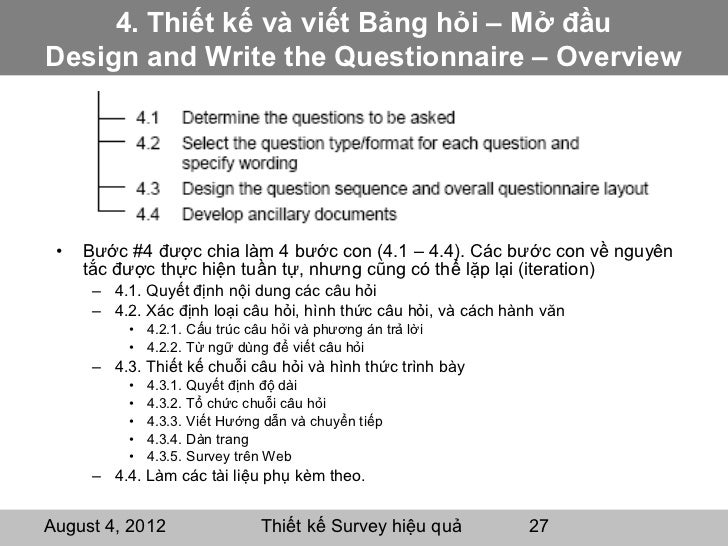 4. Thiết kế và viết Bảng hỏi – Mở đầu
Design and Write the Questionnaire – Overview

4.1 Determine the questions to be asked
4.2 Select the question type/format for each question and specify wording
4.3 Design the question sequence and overall questionnaire layout
4.4 Develop ancillary documents

• Bước #4 được chia làm 4 bước con (4.1 – 4.4). Các bước con về nguyên tắc được thực hiện tuần tự, nhưng cũng có thể lặp lại (iteration)
– 4.1. Quyết định nội dung các câu hỏi
– 4.2. Xác định loại câu hỏi, hình thức câu hỏi, và cách hành văn
• 4.2.1. Cấu trúc câu hỏi và phương án trả lời
• 4.2.2. Từ ngữ dùng để viết câu hỏi
– 4.3. Thiết kế chuỗi câu hỏi và hình thức trình bày
• 4.3.1. Quyết định độ dài
• 4.3.2. Tổ chức chuỗi câu hỏi
• 4.3.3. Viết Hướng dẫn và chuyển tiếp
• 4.3.4. Dàn trang
• 4.3.5. Survey trên Web
– 4.4. Làm các tài liệu phụ kèm theo.

August 4, 2012 Thiết kế Survey hiệu quả 27